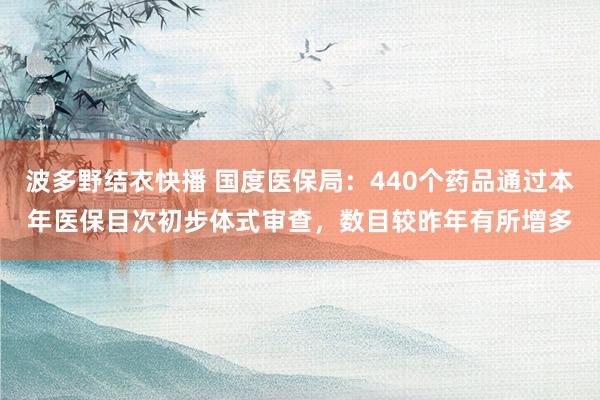 波多野结衣快播 国度医保局：440个药品通过本年医保目次初步体式审查，数目较昨年有所增多